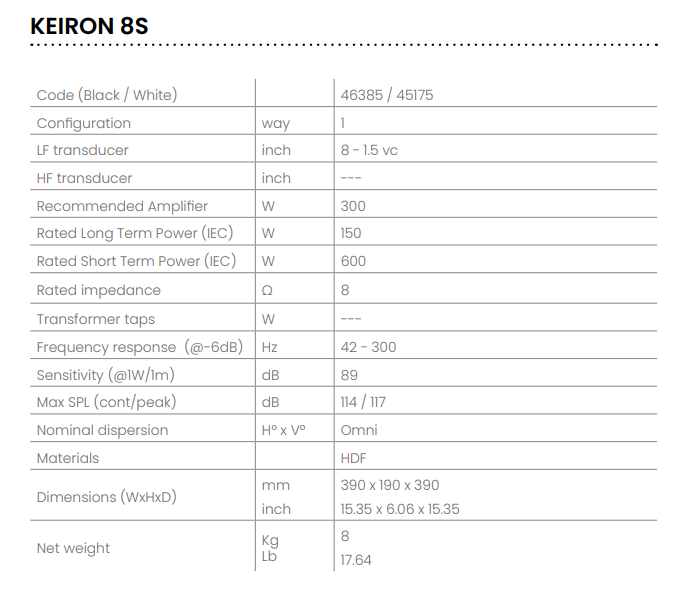 KEIRON 8S

| Code (Black / White) |  | 46385 / 45175 |
|---|---|---|
| Configuration | way | 1 |
| LF transducer | inch | 8 - 1.5 vc |
| HF transducer | inch | --- |
| Recommended Amplifier | W | 300 |
| Rated Long Term Power (IEC) | W | 150 |
| Rated Short Term Power (IEC) | W | 600 |
| Rated impedance | Ω | 8 |
| Transformer taps | W | --- |
| Frequency response (@-6dB) | Hz | 42 - 300 |
| Sensitivity (@1W/1m) | dB | 89 |
| Max SPL (cont/peak) | dB | 114 / 117 |
| Nominal dispersion | H° x V° | Omni |
| Materials |  | HDF |
| Dimensions (WxHxD) | mm | 390 x 190 x 390 |
|  | inch | 15.35 x 6.06 x 15.35 |
| Net weight | Kg | 8 |
|  | Lb | 17.64 |